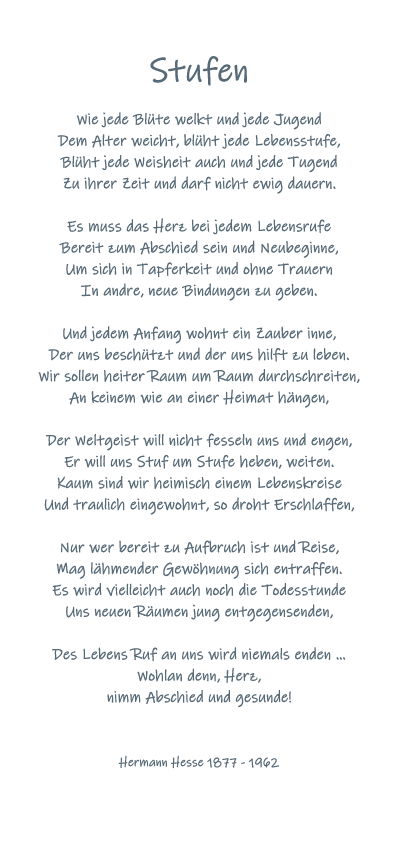 Stufen

Wie jede Blüte welkt und jede Jugend
Dem Alter weicht, blüht jede Lebensstufe,
Blüht jede Weisheit auch und jede Tugend
Zu ihrer Zeit und darf nicht ewig dauern.

Es muss das Herz bei jedem Lebensrufe
Bereit zum Abschied sein und Neubeginne,
Um sich in Tapferkeit und ohne Trauern
In andre, neue Bindungen zu geben.

Und jedem Anfang wohnt ein Zauber inne,
Der uns beschützt und der uns hilft zu leben.
Wir sollen heiter Raum um Raum durchschreiten,
An keinem wie an einer Heimat hängen,

Der Weltgeist will nicht fesseln uns und engen,
Er will uns Stuf um Stufe heben, weiten.
Kaum sind wir heimisch einem Lebenskreise
Und traulich eingewohnt, so droht Erschlaffen,

Nur wer bereit zu Aufbruch ist und Reise,
Mag lähmender Gewöhnung sich entraffen.
Es wird vielleicht auch noch die Todesstunde
Uns neuen Räumen jung entgegensenden,

Des Lebens Ruf an uns wird niemals enden ...
Wohlan denn, Herz,
nimm Abschied und gesunde!

Hermann Hesse 1877 - 1962